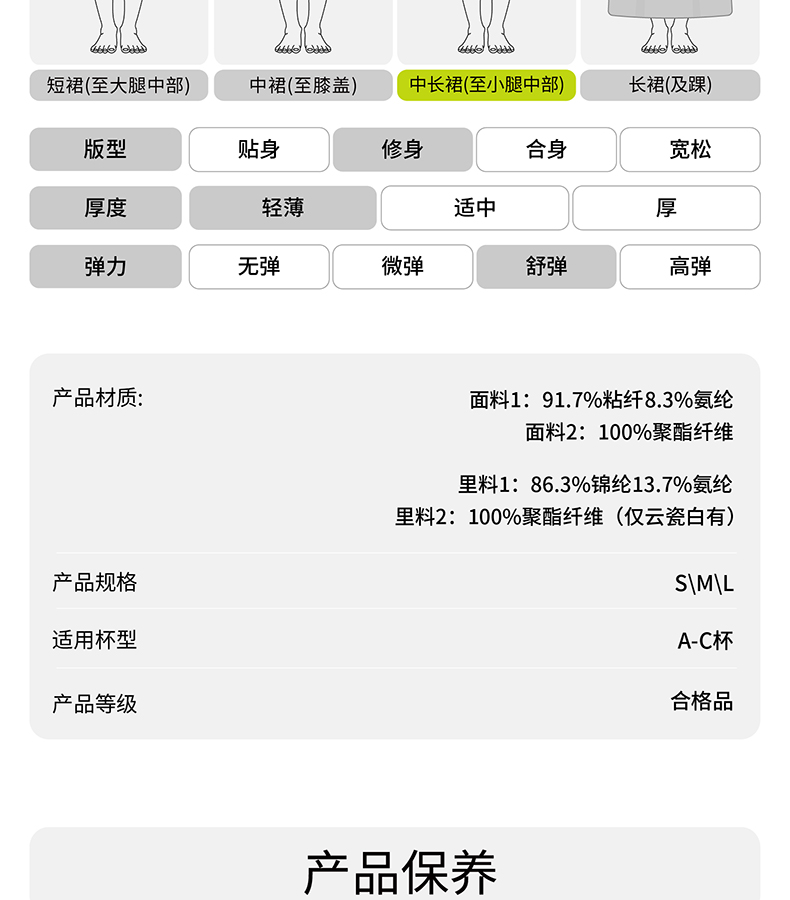 短裙(至大腿中部) 中裙(至膝盖) 中长裙(至小腿中部) 长裙(及踝)

版型 贴身 修身 合身 宽松

厚度 轻薄 适中 厚

弹力 无弹 微弹 舒弹 高弹

产品材质:
面料1：91.7%粘纤8.3%氨纶
面料2：100%聚酯纤维

里料1：86.3%锦纶13.7%氨纶
里料2：100%聚酯纤维（仅云瓷白有）

产品规格 S\M\L

适用杯型 A-C杯

产品等级 合格品

产品保养